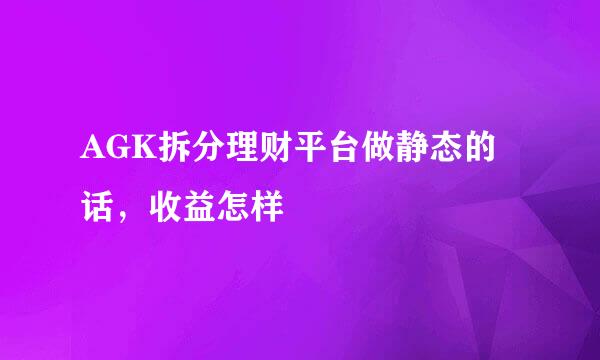 AGK拆分理财平台做静态的话，收益怎样